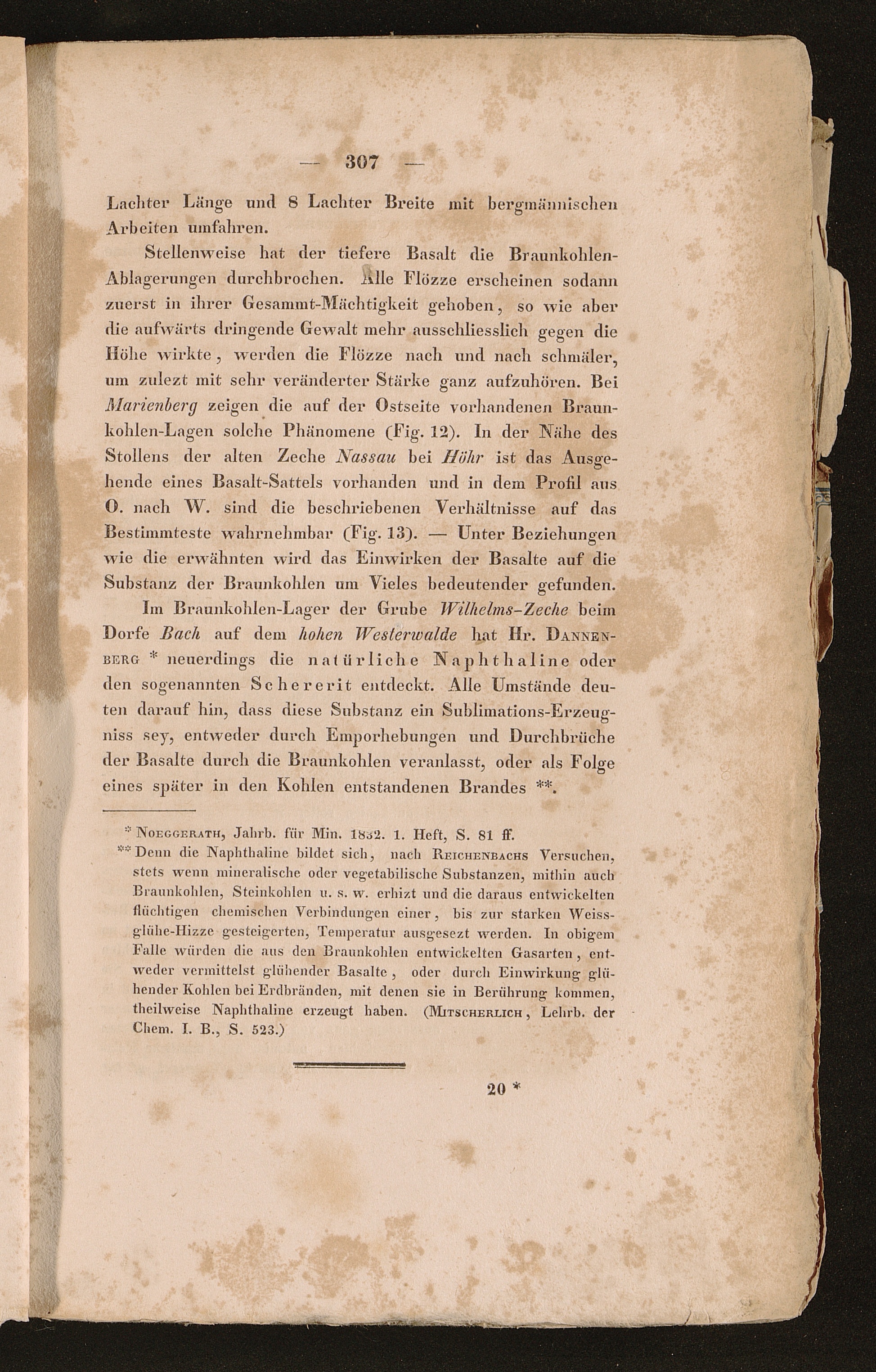 — 307 —

Lachter Länge und 8 Lachter Breite mit bergmännischen Arbeiten umfahren.

Stellenweise hat der tiefere Basalt die Braunkohlen-Ablagerungen durchbrochen. Alle Flözze erscheinen sodann zuerst in ihrer Gesammt-Mächtigkeit gehoben, so wie aber die aufwärts dringende Gewalt mehr ausschliesslich gegen die Höhe wirkte, werden die Flözze nach und nach schmäler, um zulezt mit sehr veränderter Stärke ganz aufzuhören. Bei Marienberg zeigen die auf der Ostseite vorhandenen Braunkohlen-Lagen solche Phänomene (Fig. 12). In der Nähe des Stollens der alten Zeche Nassau bei Höhr ist das Ausgehende eines Basalt-Sattels vorhanden und in dem Profil aus O. nach W. sind die beschriebenen Verhältnisse auf das Bestimmteste wahrnehmbar (Fig. 13). — Unter Beziehungen wie die erwähnten wird das Einwirken der Basalte auf die Substanz der Braunkohlen um Vieles bedeutender gefunden.

Im Braunkohlen-Lager der Grube Wilhelms-Zeche beim Dorfe Bach auf dem hohen Westerwalde hat Hr. Dannenberg * neuerdings die natürliche Naphthaline oder den sogenannten Schererit entdeckt. Alle Umstände deuten darauf hin, dass diese Substanz ein Sublimations-Erzeugniss sey, entweder durch Emporhebungen und Durchbrüche der Basalte durch die Braunkohlen veranlasst, oder als Folge eines später in den Kohlen entstandenen Brandes **.

* Noeggerath, Jahrb. für Min. 1832. 1. Heft, S. 81 ff.
** Denn die Naphthaline bildet sich, nach Reichenbachs Versuchen, stets wenn mineralische oder vegetabilische Substanzen, mithin auch Braunkohlen, Steinkohlen u. s. w. erhizt und die daraus entwickelten flüchtigen chemischen Verbindungen einer, bis zur starken Weissglühe-Hizze gesteigerten, Temperatur ausgesezt werden. In obigem Falle würden die aus den Braunkohlen entwickelten Gasarten, entweder vermittelst glühender Basalte, oder durch Einwirkung glühender Kohlen bei Erdbränden, mit denen sie in Berührung kommen, theilweise Naphthaline erzeugt haben. (Mitscherlich, Lehrb. der Chem. I. B., S. 523.)

20 *